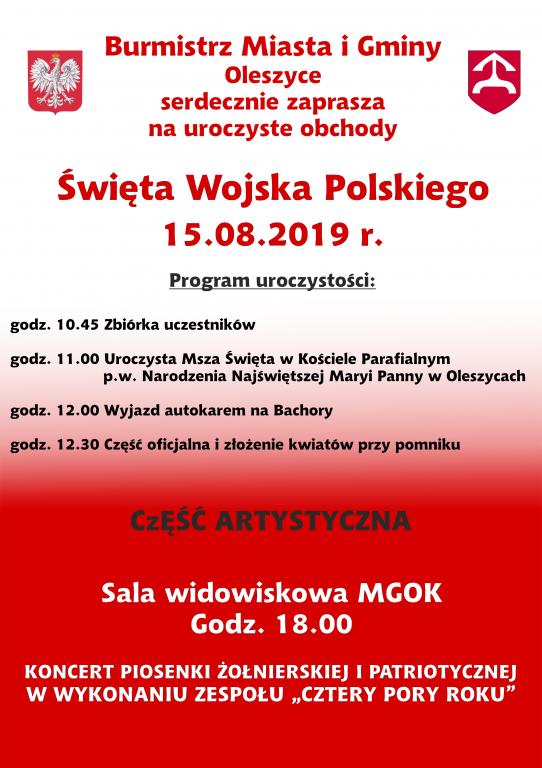 Burmistrz Miasta i Gminy
Oleszyce
serdecznie zaprasza
na uroczyste obchody

Święta Wojska Polskiego
15.08.2019 r.

Program uroczystości:

godz. 10.45 Zbiórka uczestników

godz. 11.00 Uroczysta Msza Święta w Kościele Parafialnym p.w. Narodzenia Najświętszej Maryi Panny w Oleszycach

godz. 12.00 Wyjazd autokarem na Bachory

godz. 12.30 Część oficjalna i złożenie kwiatów przy pomniku

CzĘŚĆ ARTYSTYCZNA

Sala widowiskowa MGOK
Godz. 18.00

KONCERT PIOSENKI ŻOŁNIERSKIEJ I PATRIOTYCZNEJ
W WYKONANIU ZESPOŁU „CZTERY PORY ROKU”